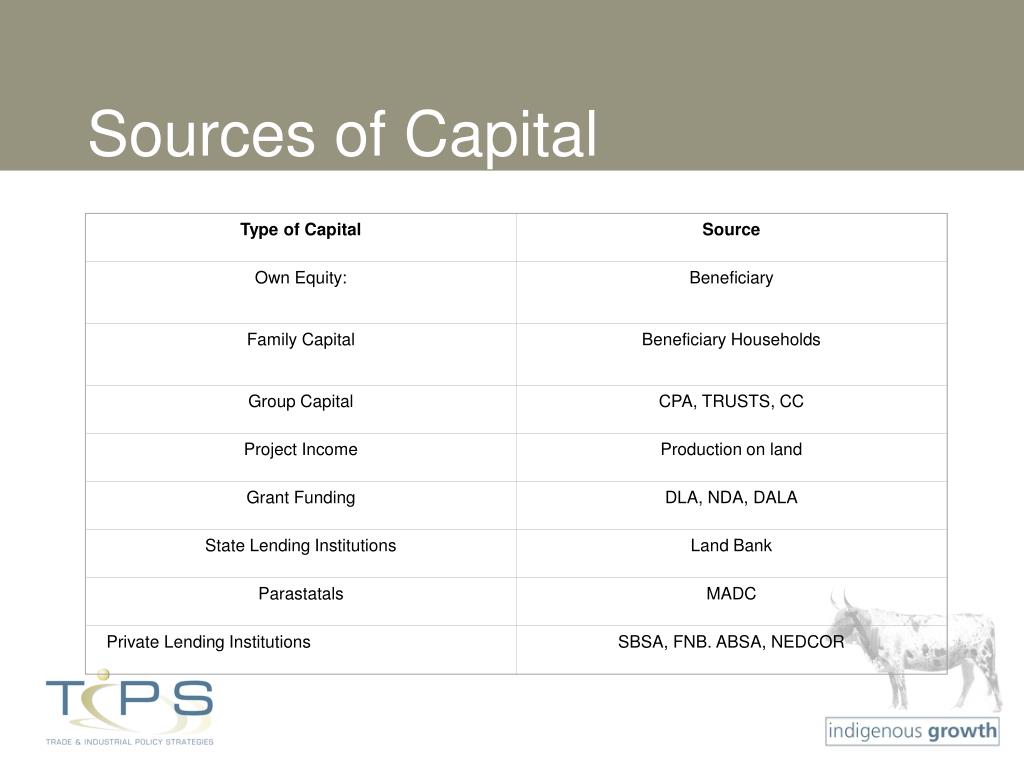 Sources of Capital

| Type of Capital | Source |
|---|---|
| Own Equity: | Beneficiary |
| Family Capital | Beneficiary Households |
| Group Capital | CPA, TRUSTS, CC |
| Project Income | Production on land |
| Grant Funding | DLA, NDA, DALA |
| State Lending Institutions | Land Bank |
| Parastatals | MADC |
| Private Lending Institutions | SBSA, FNB. ABSA, NEDCOR |

TIPS
TRADE & INDUSTRIAL POLICY STRATEGIES

indigenous growth